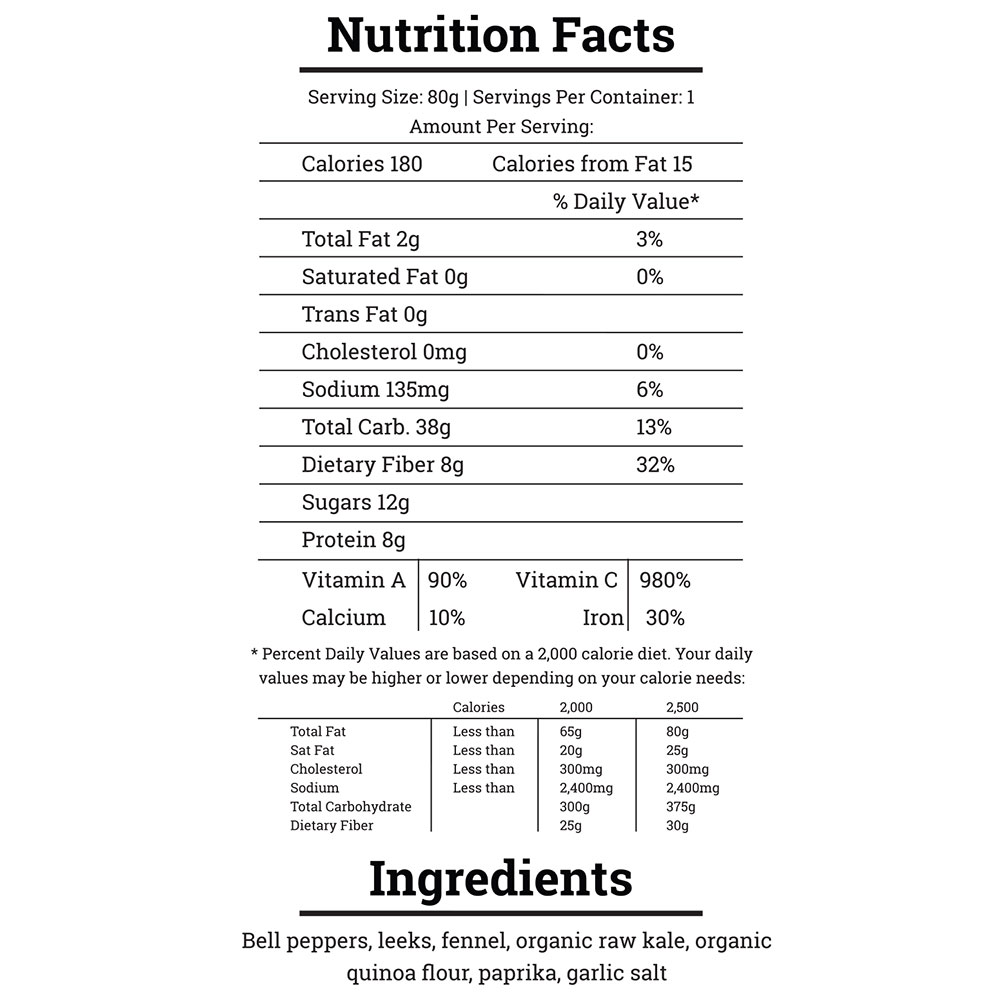 Nutrition Facts

Serving Size: 80g | Servings Per Container: 1
Amount Per Serving:

| Calories 180 | Calories from Fat 15 |
|---|---|
| | % Daily Value* |
| Total Fat 2g | 3% |
| Saturated Fat 0g | 0% |
| Trans Fat 0g | |
| Cholesterol 0mg | 0% |
| Sodium 135mg | 6% |
| Total Carb. 38g | 13% |
| Dietary Fiber 8g | 32% |
| Sugars 12g | |
| Protein 8g | |

| Vitamin A | 90% | Vitamin C | 980% |
|---|---|---|---|
| Calcium | 10% | Iron | 30% |

* Percent Daily Values are based on a 2,000 calorie diet. Your daily values may be higher or lower depending on your calorie needs:

| | Calories | 2,000 | 2,500 |
|---|---|---|---|
| Total Fat | Less than | 65g | 80g |
| Sat Fat | Less than | 20g | 25g |
| Cholesterol | Less than | 300mg | 300mg |
| Sodium | Less than | 2,400mg | 2,400mg |
| Total Carbohydrate | | 300g | 375g |
| Dietary Fiber | | 25g | 30g |

Ingredients

Bell peppers, leeks, fennel, organic raw kale, organic quinoa flour, paprika, garlic salt